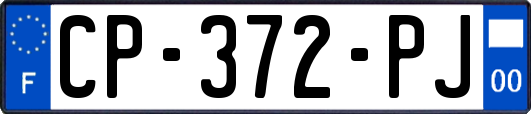 F
CP-372-PJ
00